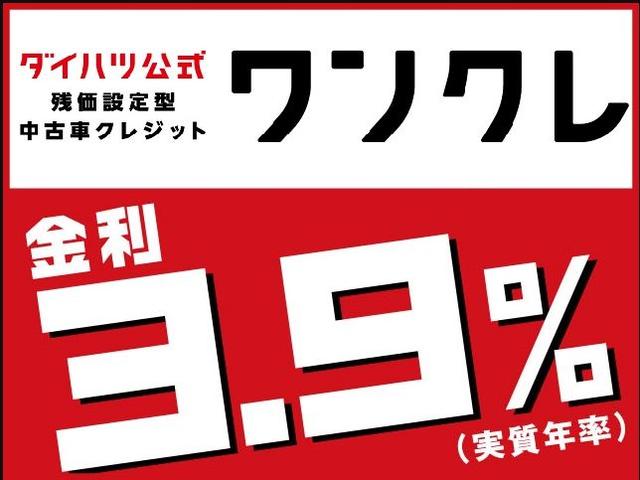 ダイハツ公式
残価設定型
中古車クレジット

ワンクレ

金利
3.9%
（実質年率）